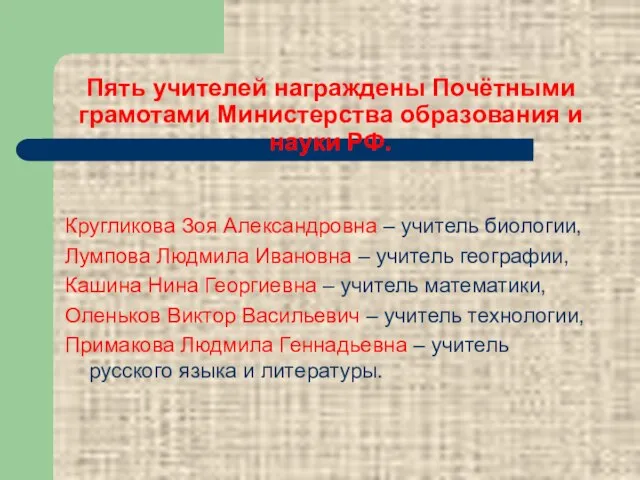 Пять учителей награждены Почётными грамотами Министерства образования и науки РФ.

Кругликова Зоя Александровна – учитель биологии,
Лумпова Людмила Ивановна – учитель географии,
Кашина Нина Георгиевна – учитель математики,
Оленьков Виктор Васильевич – учитель технологии,
Примакова Людмила Геннадьевна – учитель русского языка и литературы.